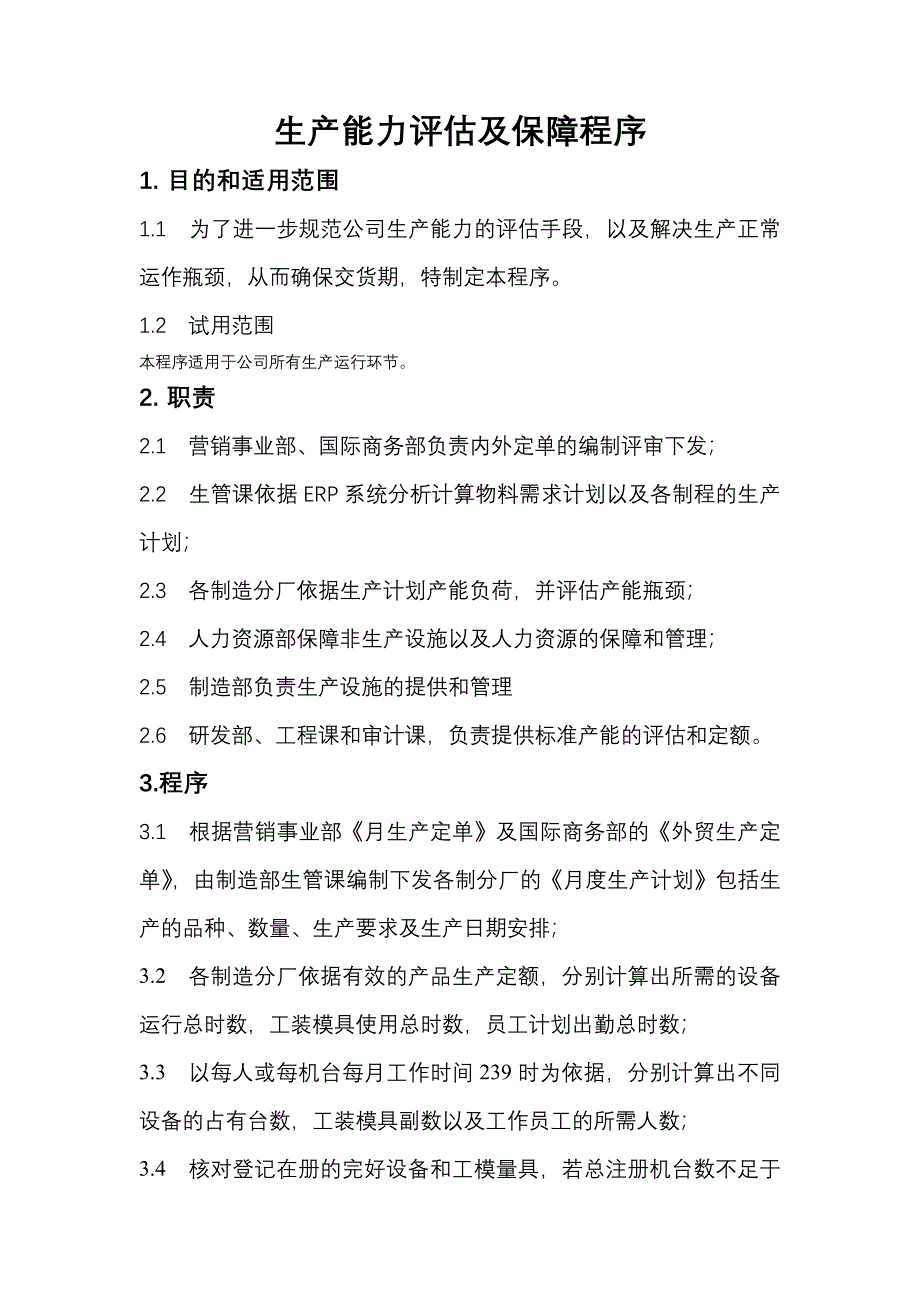 生产能力评估及保障程序

1. 目的和适用范围

1.1 为了进一步规范公司生产能力的评估手段，以及解决生产正常运作瓶颈，从而确保交货期，特制定本程序。

1.2 试用范围

本程序适用于公司所有生产运行环节。

2. 职责

2.1 营销事业部、国际商务部负责内外定单的编制评审下发；

2.2 生管课依据 ERP 系统分析计算物料需求计划以及各制程的生产计划；

2.3 各制造分厂依据生产计划产能负荷，并评估产能瓶颈；

2.4 人力资源部保障非生产设施以及人力资源的保障和管理；

2.5 制造部负责生产设施的提供和管理

2.6 研发部、工程课和审计课，负责提供标准产能的评估和定额。

3.程序

3.1 根据营销事业部《月生产定单》及国际商务部的《外贸生产定单》，由制造部生管课编制下发各制分厂的《月度生产计划》包括生产的品种、数量、生产要求及生产日期安排；

3.2 各制造分厂依据有效的产品生产定额，分别计算出所需的设备运行总时数，工装模具使用总时数，员工计划出勤总时数；

3.3 以每人或每机台每月工作时间 239 时为依据，分别计算出不同设备的占有台数，工装模具副数以及工作员工的所需人数；

3.4 核对登记在册的完好设备和工模量具，若总注册机台数不足于